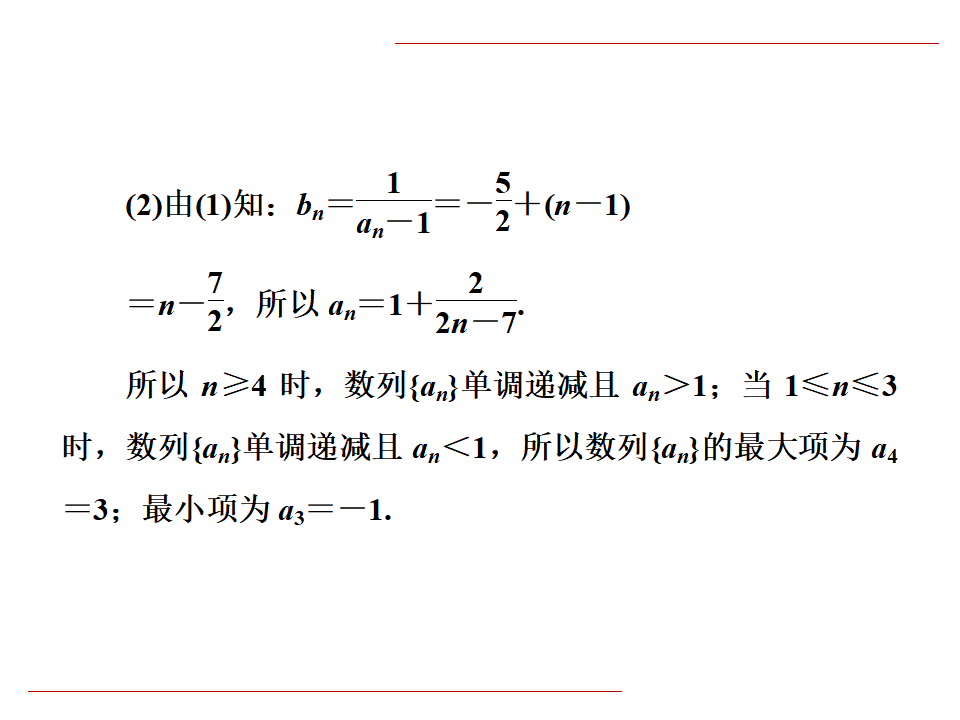 (2)由(1)知：$b_n=\frac{1}{a_n-1}=-\frac{5}{2}+(n-1)$

$=n-\frac{7}{2}$，所以 $a_n=1+\frac{2}{2n-7}$.

所以 $n\geqslant 4$ 时，数列$\{a_n\}$单调递减且 $a_n>1$；当 $1\leqslant n\leqslant 3$ 时，数列$\{a_n\}$单调递减且 $a_n<1$，所以数列$\{a_n\}$的最大项为 $a_4=3$；最小项为 $a_3=-1$.